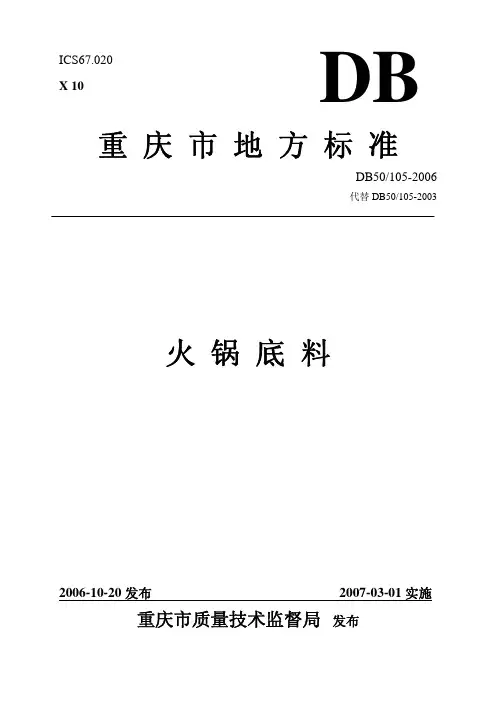 ICS67.020

X 10

DB

重庆市地方标准

DB50/105-2006

代替DB50/105-2003

火锅底料

2006-10-20发布 2007-03-01实施

重庆市质量技术监督局 发布